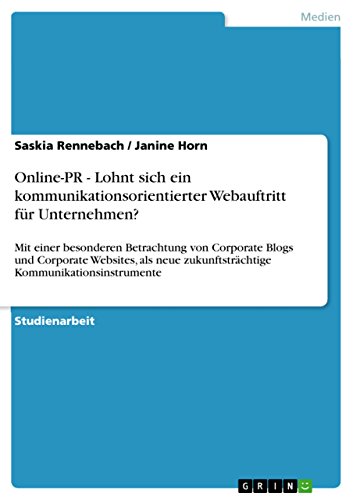 Medien

Saskia Rennebach / Janine Horn

Online-PR - Lohnt sich ein kommunikationsorientierter Webauftritt für Unternehmen?

Mit einer besonderen Betrachtung von Corporate Blogs und Corporate Websites, als neue zukunftsträchtige Kommunikationsinstrumente

Studienarbeit

GRIN